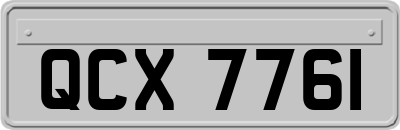 QCX 7761